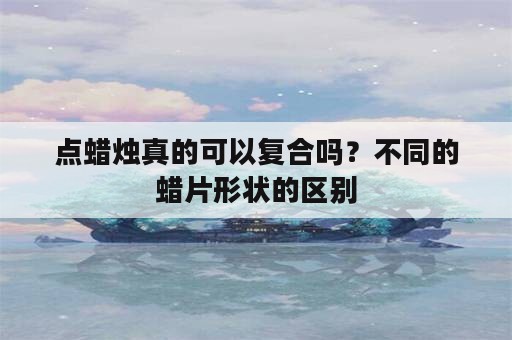 点蜡烛真的可以复合吗？不同的蜡片形状的区别